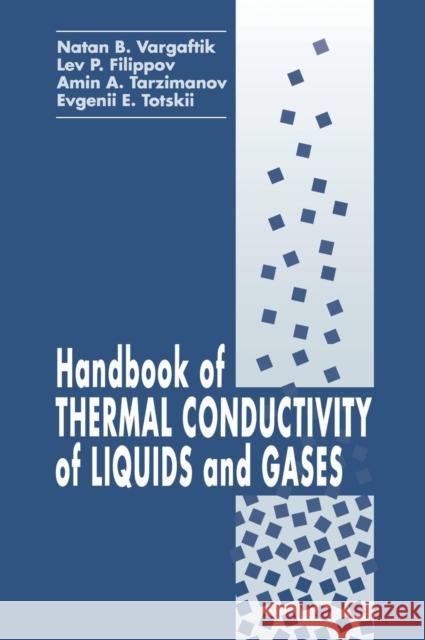 Natan B. Vargaftik
Lev P. Filippov
Amin A. Tarzimanov
Evgenii E. Totskii

Handbook of
THERMAL CONDUCTIVITY
of LIQUIDS and GASES